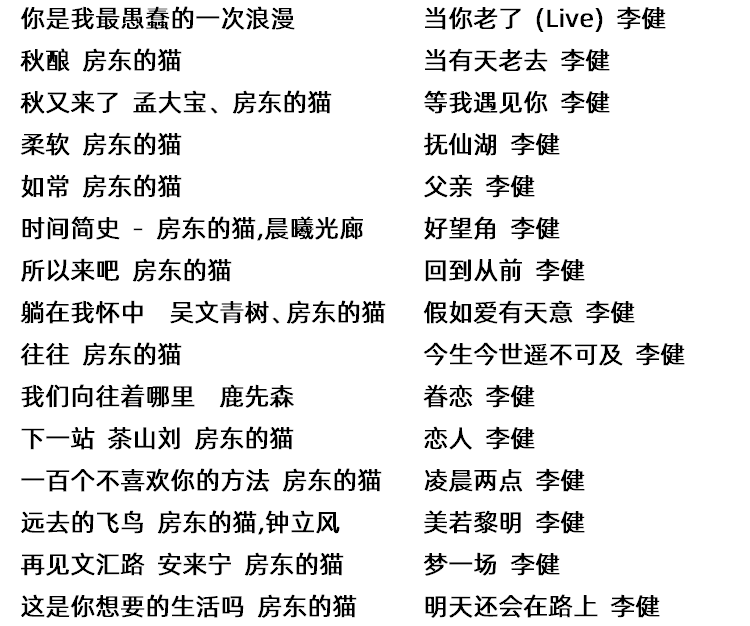 你是我最愚蠢的一次浪漫
秋酿 房东的猫
秋又来了 孟大宝、房东的猫
柔软 房东的猫
如常 房东的猫
时间简史 - 房东的猫,晨曦光廊
所以来吧 房东的猫
躺在我怀中 吴文青树、房东的猫
往往 房东的猫
我们向往着哪里 鹿先森
下一站 茶山刘 房东的猫
一百个不喜欢你的方法 房东的猫
远去的飞鸟 房东的猫,钟立风
再见文汇路 安来宁 房东的猫
这是你想要的生活吗 房东的猫

当你老了 (Live) 李健
当有天老去 李健
等我遇见你 李健
抚仙湖 李健
父亲 李健
好望角 李健
回到从前 李健
假如爱有天意 李健
今生今世遥不可及 李健
眷恋 李健
恋人 李健
凌晨两点 李健
美若黎明 李健
梦一场 李健
明天还会在路上 李健